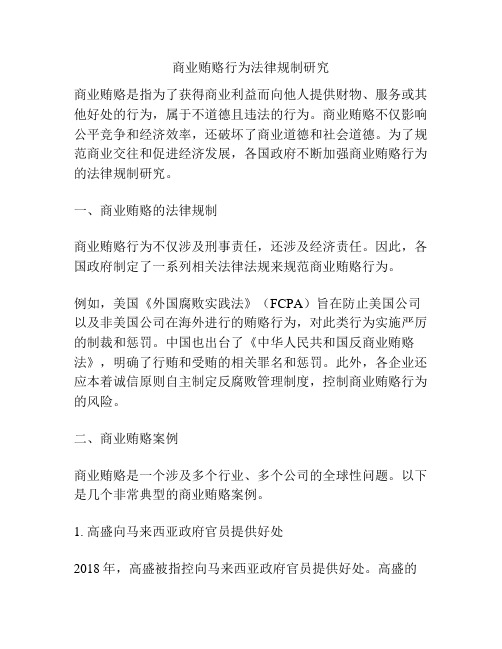 商业贿赂行为法律规制研究

商业贿赂是指为了获得商业利益而向他人提供财物、服务或其他好处的行为，属于不道德且违法的行为。商业贿赂不仅影响公平竞争和经济效率，还破坏了商业道德和社会道德。为了规范商业交往和促进经济发展，各国政府不断加强商业贿赂行为的法律规制研究。

一、商业贿赂的法律规制

商业贿赂行为不仅涉及刑事责任，还涉及经济责任。因此，各国政府制定了一系列相关法律法规来规范商业贿赂行为。

例如，美国《外国腐败实践法》（FCPA）旨在防止美国公司以及非美国公司在海外进行的贿赂行为，对此类行为实施严厉的制裁和惩罚。中国也出台了《中华人民共和国反商业贿赂法》，明确了行贿和受贿的相关罪名和惩罚。此外，各企业还应本着诚信原则自主制定反腐败管理制度，控制商业贿赂行为的风险。

二、商业贿赂案例

商业贿赂是一个涉及多个行业、多个公司的全球性问题。以下是几个非常典型的商业贿赂案例。

1. 高盛向马来西亚政府官员提供好处

2018 年，高盛被指控向马来西亚政府官员提供好处。高盛的